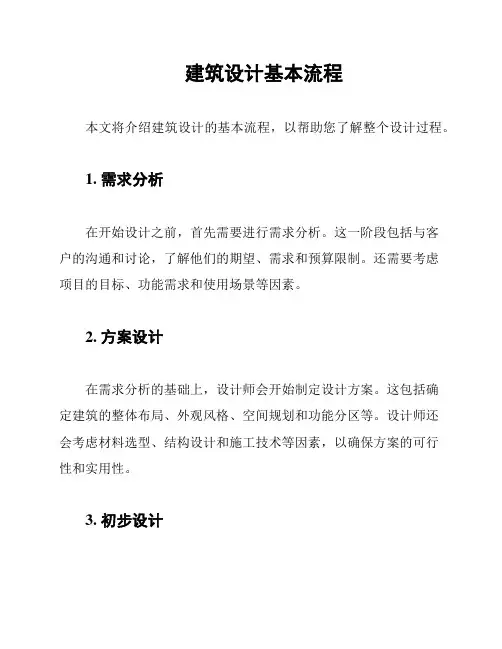 建筑设计基本流程

本文将介绍建筑设计的基本流程，以帮助您了解整个设计过程。

1. 需求分析

在开始设计之前，首先需要进行需求分析。这一阶段包括与客户的沟通和讨论，了解他们的期望、需求和预算限制。还需要考虑项目的目标、功能需求和使用场景等因素。

2. 方案设计

在需求分析的基础上，设计师会开始制定设计方案。这包括确定建筑的整体布局、外观风格、空间规划和功能分区等。设计师还会考虑材料选型、结构设计和施工技术等因素，以确保方案的可行性和实用性。

3. 初步设计